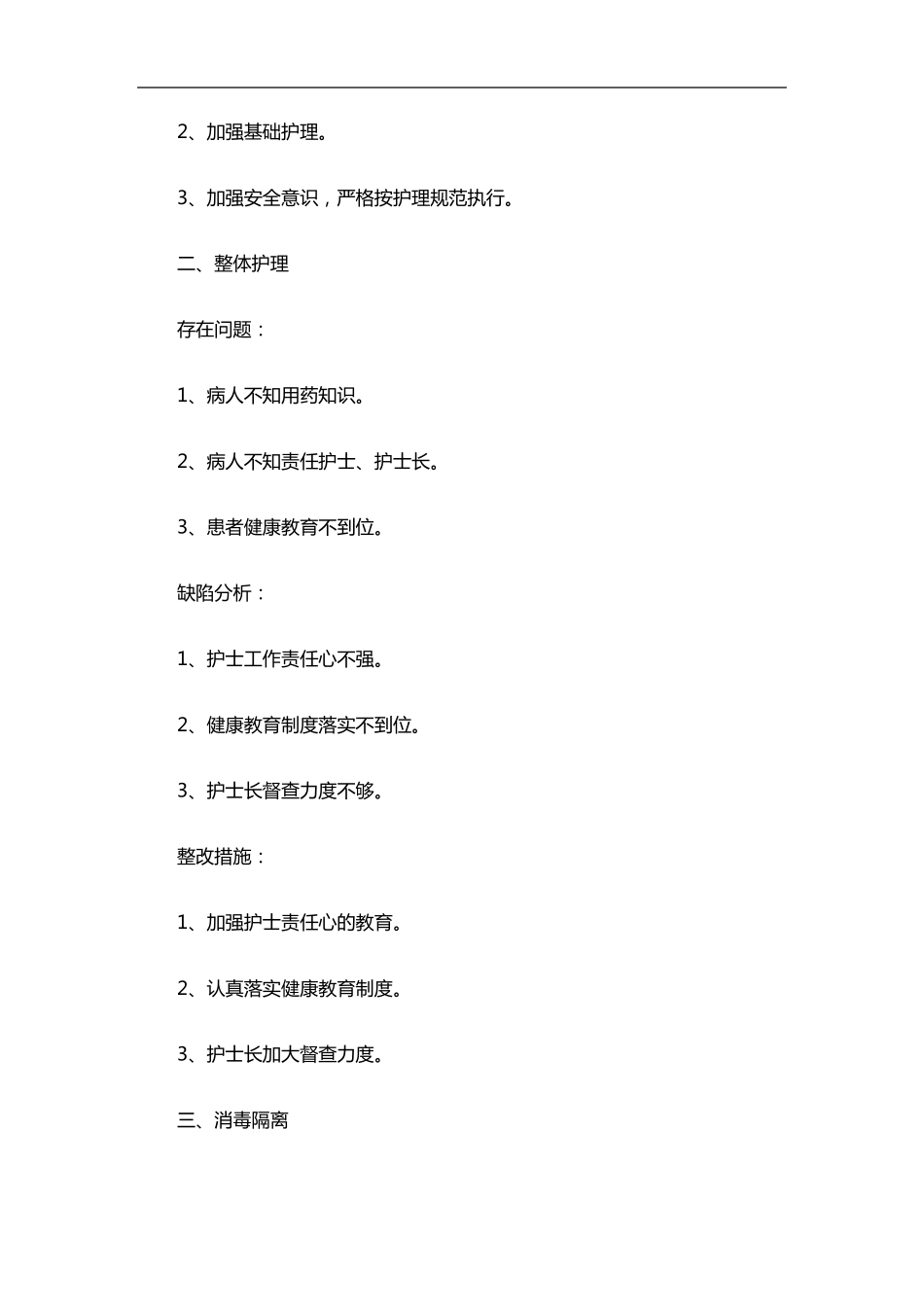 2、加强基础护理。

3、加强安全意识，严格按护理规范执行。

二、整体护理

存在问题：

1、病人不知用药知识。

2、病人不知责任护士、护士长。

3、患者健康教育不到位。

缺陷分析：

1、护士工作责任心不强。

2、健康教育制度落实不到位。

3、护士长督查力度不够。

整改措施：

1、加强护士责任心的教育。

2、认真落实健康教育制度。

3、护士长加大督查力度。

三、消毒隔离